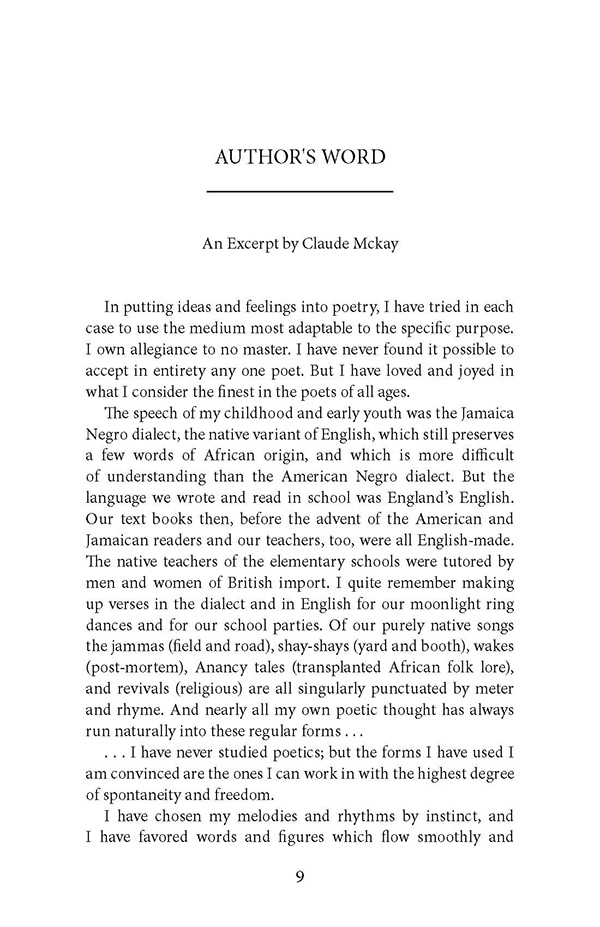 AUTHOR'S WORD

An Excerpt by Claude Mckay

In putting ideas and feelings into poetry, I have tried in each case to use the medium most adaptable to the specific purpose. I own allegiance to no master. I have never found it possible to accept in entirety any one poet. But I have loved and joyed in what I consider the finest in the poets of all ages.

The speech of my childhood and early youth was the Jamaica Negro dialect, the native variant of English, which still preserves a few words of African origin, and which is more difficult of understanding than the American Negro dialect. But the language we wrote and read in school was England's English. Our text books then, before the advent of the American and Jamaican readers and our teachers, too, were all English-made. The native teachers of the elementary schools were tutored by men and women of British import. I quite remember making up verses in the dialect and in English for our moonlight ring dances and for our school parties. Of our purely native songs the jammas (field and road), shay-shays (yard and booth), wakes (post-mortem), Anancy tales (transplanted African folk lore), and revivals (religious) are all singularly punctuated by meter and rhyme. And nearly all my own poetic thought has always run naturally into these regular forms . . .

. . . I have never studied poetics; but the forms I have used I am convinced are the ones I can work in with the highest degree of spontaneity and freedom.

I have chosen my melodies and rhythms by instinct, and I have favored words and figures which flow smoothly and

9